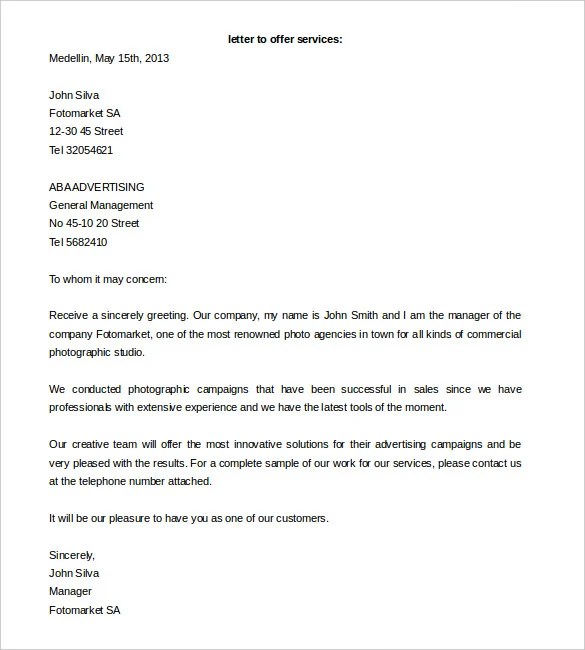 letter to offer services:

Medellin, May 15th, 2013

John Silva
Fotomarket SA
12-30 45 Street
Tel 32054621

ABAADVERTISING
General Management
No 45-10 20 Street
Tel 5682410

To whom it may concern:

Receive a sincerely greeting. Our company, my name is John Smith and I am the manager of the company Fotomarket, one of the most renowned photo agencies in town for all kinds of commercial photographic studio.

We conducted photographic campaigns that have been successful in sales since we have professionals with extensive experience and we have the latest tools of the moment.

Our creative team will offer the most innovative solutions for their advertising campaigns and be very pleased with the results. For a complete sample of our work for our services, please contact us at the telephone number attached.

It will be our pleasure to have you as one of our customers.

Sincerely,
John Silva
Manager
Fotomarket SA